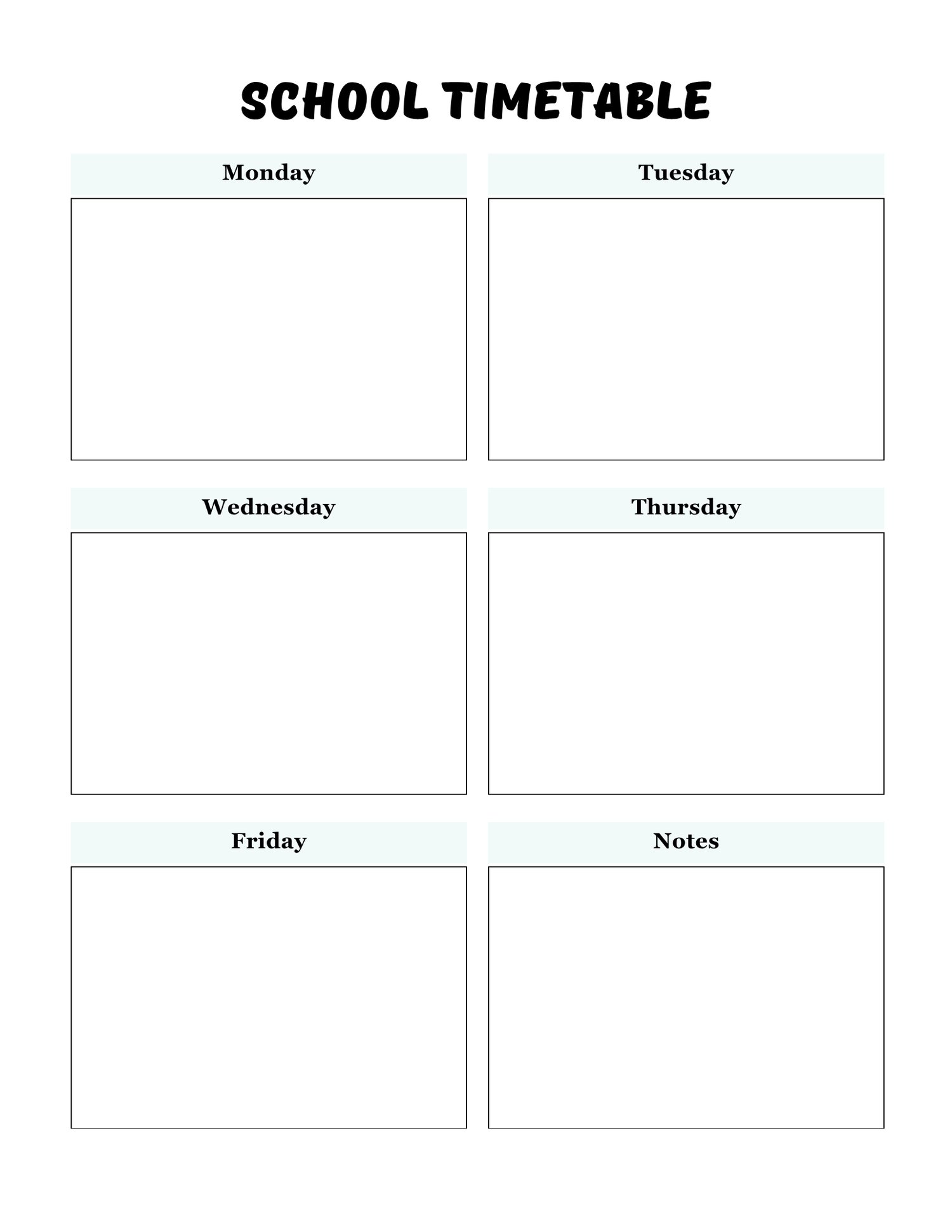 SCHOOL TIMETABLE

Monday

Tuesday

Wednesday

Thursday

Friday

Notes